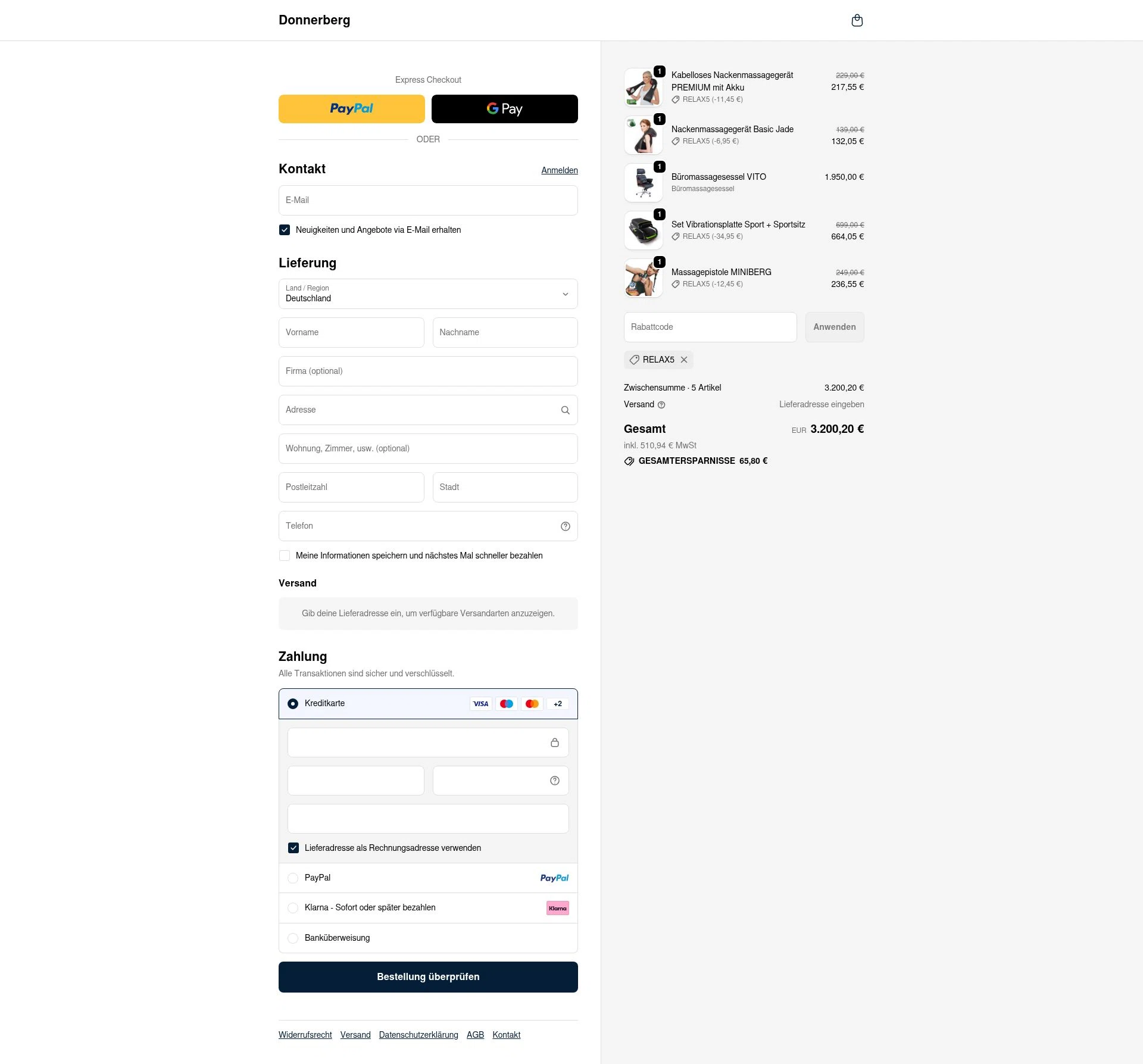 Donnerberg

Express Checkout

PayPal

G Pay

ODER

Kontakt

Anmelden

E-Mail

Neuigkeiten und Angebote via E-Mail erhalten

Lieferung

Land / Region
Deutschland

Vorname

Nachname

Firma (optional)

Adresse

Wohnung, Zimmer, usw. (optional)

Postleitzahl

Stadt

Telefon

Meine Informationen speichern und nächstes Mal schneller bezahlen

Versand

Gib deine Lieferadresse ein, um verfügbare Versandarten anzuzeigen.

Zahlung

Alle Transaktionen sind sicher und verschlüsselt.

Kreditkarte

VISA

+2

Lieferadresse als Rechnungsadresse verwenden

PayPal

PayPal

Klarna - Sofort oder später bezahlen

Klarna

Banküberweisung

Bestellung überprüfen

Widerrufsrecht Versand Datenschutzerklärung AGB Kontakt

1
Kabelloses Nackenmassagegerät PREMIUM mit Akku
RELAX5 (-11,45 €)
229,00 €
217,55 €

1
Nackenmassagegerät Basic Jade
RELAX5 (-6,95 €)
139,00 €
132,05 €

1
Büromassagesessel VITO
Büromassagesessel
1.950,00 €

1
Set Vibrationsplatte Sport + Sportsitz
RELAX5 (-34,95 €)
699,00 €
664,05 €

1
Massagepistole MINIBERG
RELAX5 (-12,45 €)
249,00 €
236,55 €

Rabattcode

Anwenden

RELAX5

Zwischensumme · 5 Artikel
3.200,20 €

Versand
Lieferadresse eingeben

Gesamt
EUR 3.200,20 €

inkl. 510,94 € MwSt

GESAMTERSPARNISSE 65,80 €